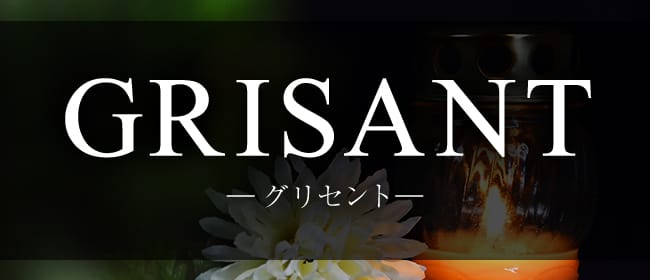 GRISANT

―グリセント―